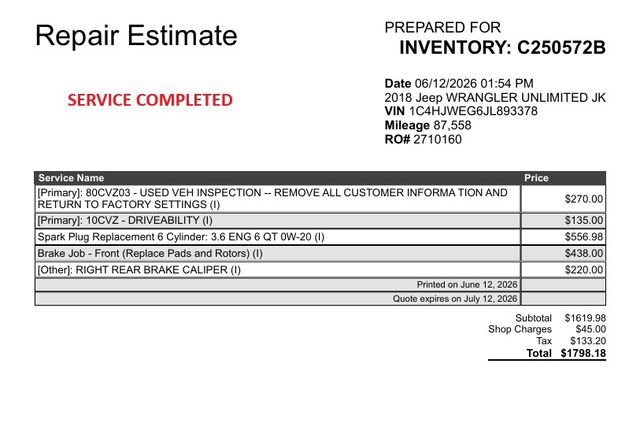 Repair Estimate

SERVICE COMPLETED

PREPARED FOR
INVENTORY: C250572B

Date 06/12/2026 01:54 PM
2018 Jeep WRANGLER UNLIMITED JK
VIN 1C4HJWEG6JL893378
Mileage 87,558
RO# 2710160

| Service Name | Price |
|---|---|
| [Primary]: 80CVZ03 - USED VEH INSPECTION -- REMOVE ALL CUSTOMER INFORMA TION AND RETURN TO FACTORY SETTINGS (I) | $270.00 |
| [Primary]: 10CVZ - DRIVEABILITY (I) | $135.00 |
| Spark Plug Replacement 6 Cylinder: 3.6 ENG 6 QT 0W-20 (I) | $556.98 |
| Brake Job - Front (Replace Pads and Rotors) (I) | $438.00 |
| [Other]: RIGHT REAR BRAKE CALIPER (I) | $220.00 |
| Printed on June 12, 2026 | |
| Quote expires on July 12, 2026 | |

Subtotal $1619.98
Shop Charges $45.00
Tax $133.20
Total $1798.18